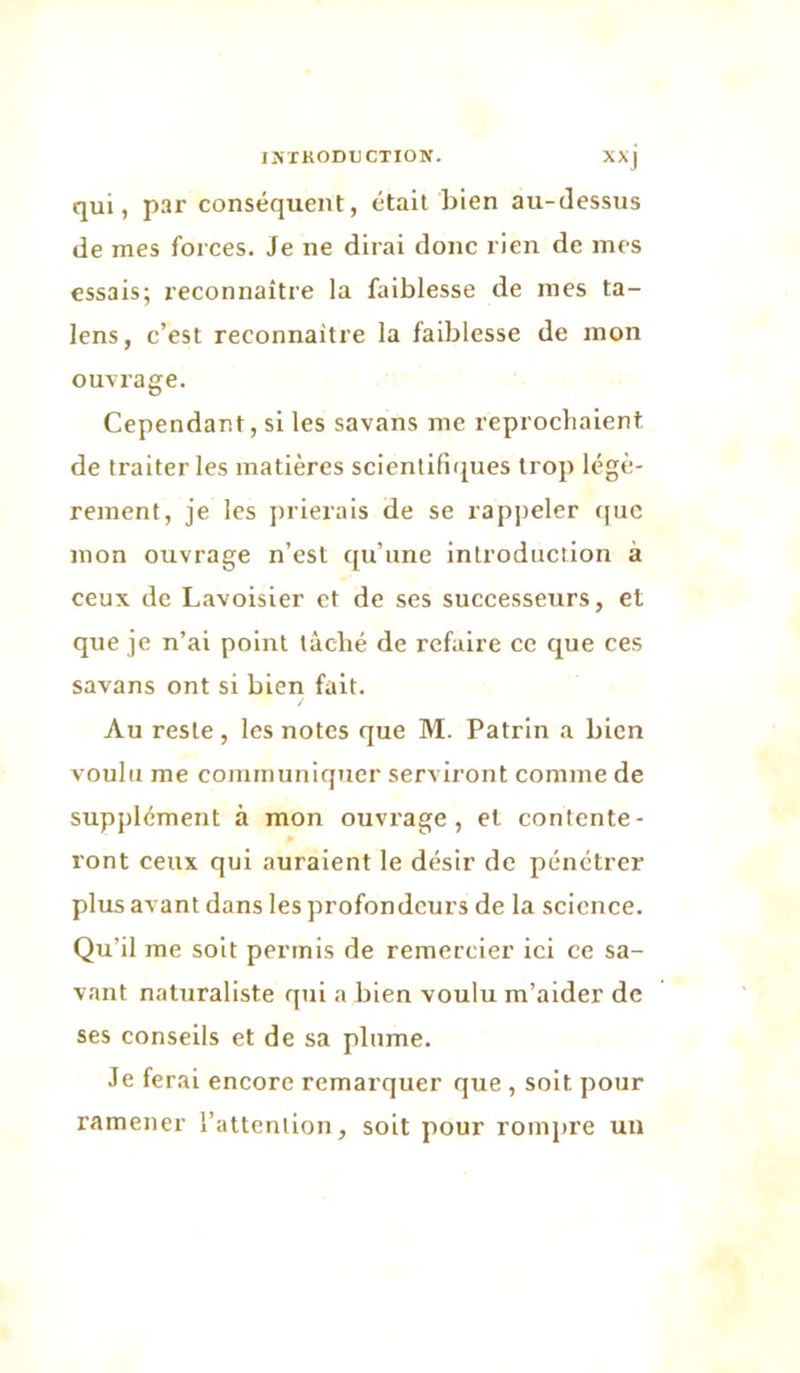 INTRODUCTION. xxj

qui, par conséquent, était bien au-dessus de mes forces. Je ne dirai donc rien de mes essais; reconnaître la faiblesse de mes talens, c'est reconnaître la faiblesse de mon ouvrage.

Cependant, si les savans me reprochaient de traiter les matières scientifiques trop légèrement, je les prierais de se rappeler que mon ouvrage n'est qu'une introduction à ceux de Lavoisier et de ses successeurs, et que je n'ai point tâché de refaire ce que ces savans ont si bien fait.

Au reste, les notes que M. Patrin a bien voulu me communiquer serviront comme de supplément à mon ouvrage, et contenteront ceux qui auraient le désir de pénétrer plus avant dans les profondeurs de la science. Qu'il me soit permis de remercier ici ce savant naturaliste qui a bien voulu m'aider de ses conseils et de sa plume.

Je ferai encore remarquer que, soit pour ramener l'attention, soit pour rompre un